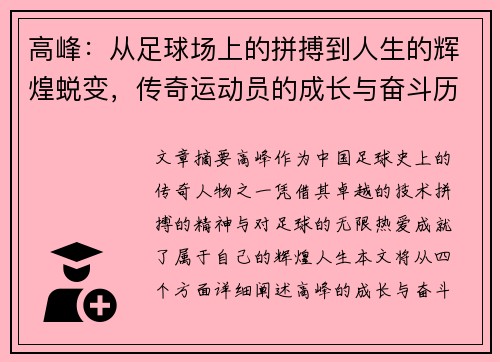 高峰：从足球场上的拼搏到人生的辉煌蜕变，传奇运动员的成长与奋斗历

文章摘要高峰作为中国足球史上的传奇人物之一凭借其卓越的技术拼搏的精神与对足球的无限热爱成就了属于自己的辉煌人生本文将从四个方面详细阐述高峰的成长与奋斗